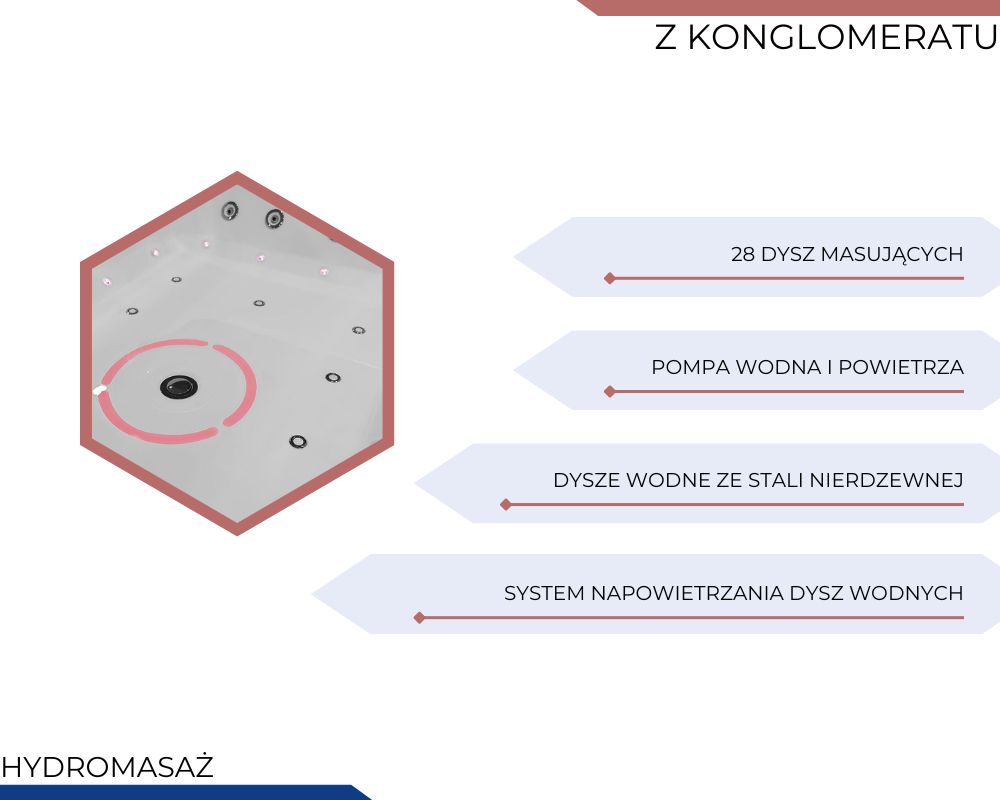 Z KONGLOMERATU

28 DYSZ MASUJĄCYCH

POMPA WODNA I POWIETRZA

DYSZE WODNE ZE STALI NIERDZEWNEJ

SYSTEM NAPOWIETRZANIA DYSZ WODNYCH

HYDROMASAŻ